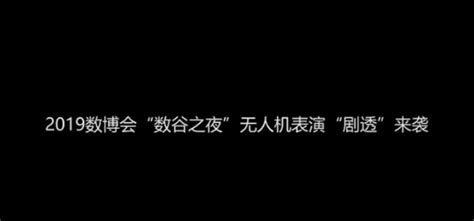 2019数博会“数谷之夜”无人机表演“剧透”来袭